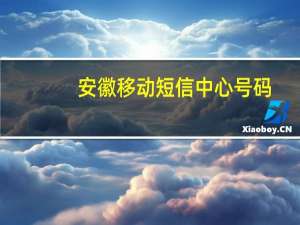 安徽移动短信中心号码

Xiaoboy.CN